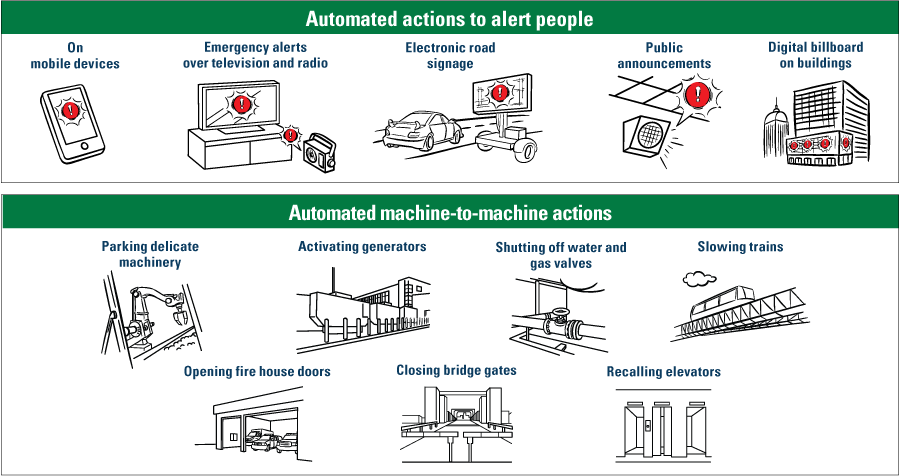 Automated actions to alert people

On mobile devices

Emergency alerts over television and radio

Electronic road signage

Public announcements

Digital billboard on buildings

Automated machine-to-machine actions

Parking delicate machinery

Activating generators

Shutting off water and gas valves

Slowing trains

Opening fire house doors

Closing bridge gates

Recalling elevators